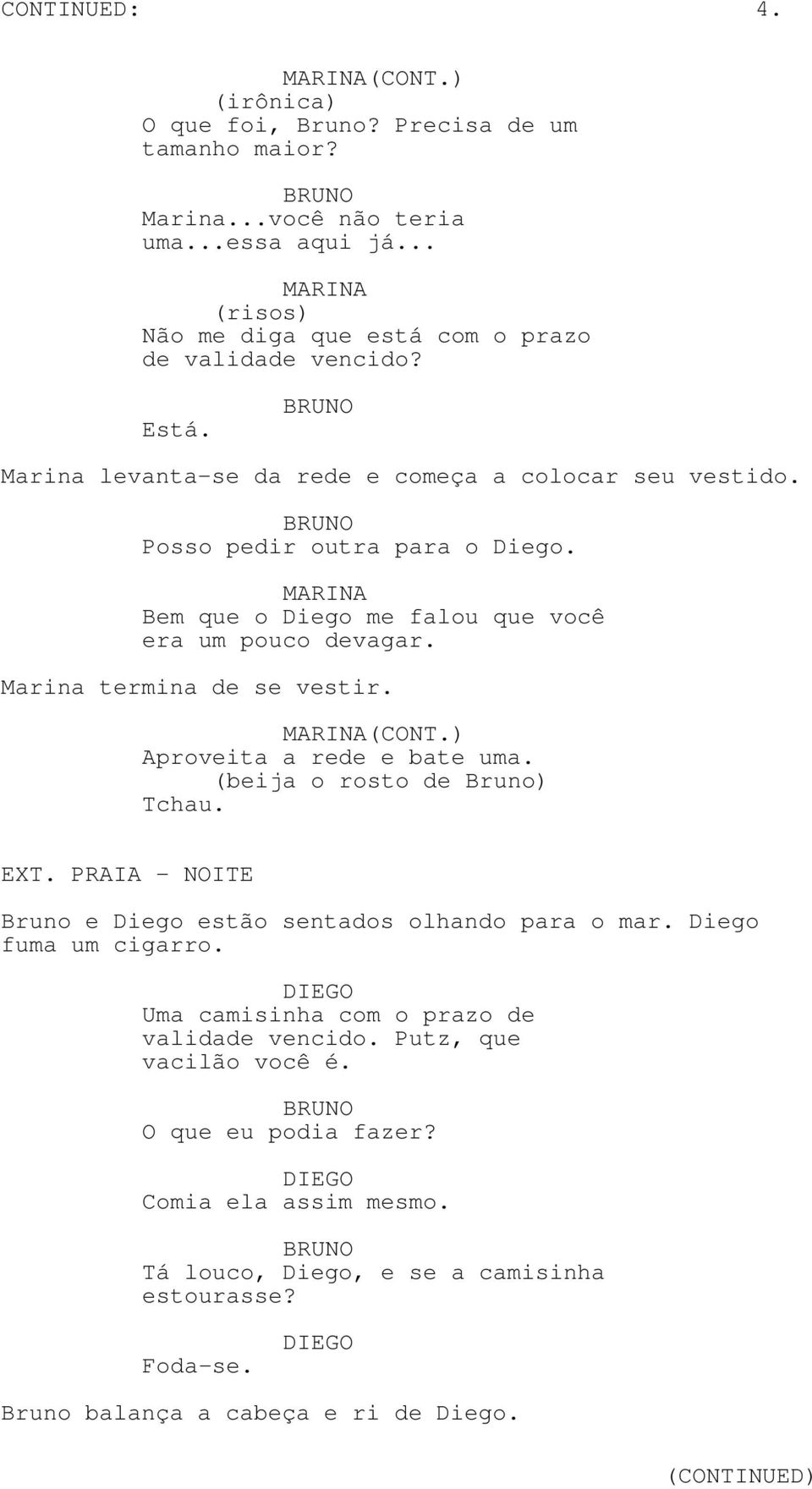 CONTINUED: 4.

MARINA(CONT.)
(irônica)
O que foi, Bruno? Precisa de um tamanho maior?

BRUNO
Marina...você não teria uma...essa aqui já...

MARINA
(risos)
Não me diga que está com o prazo de validade vencido?

BRUNO
Está.

Marina levanta-se da rede e começa a colocar seu vestido.

BRUNO
Posso pedir outra para o Diego.

MARINA
Bem que o Diego me falou que você era um pouco devagar.

Marina termina de se vestir.

MARINA(CONT.)
Aproveita a rede e bate uma.
(beija o rosto de Bruno)
Tchau.

EXT. PRAIA - NOITE

Bruno e Diego estão sentados olhando para o mar. Diego fuma um cigarro.

DIEGO
Uma camisinha com o prazo de validade vencido. Putz, que vacilão você é.

BRUNO
O que eu podia fazer?

DIEGO
Comia ela assim mesmo.

BRUNO
Tá louco, Diego, e se a camisinha estourasse?

DIEGO
Foda-se.

Bruno balança a cabeça e ri de Diego.

(CONTINUED)